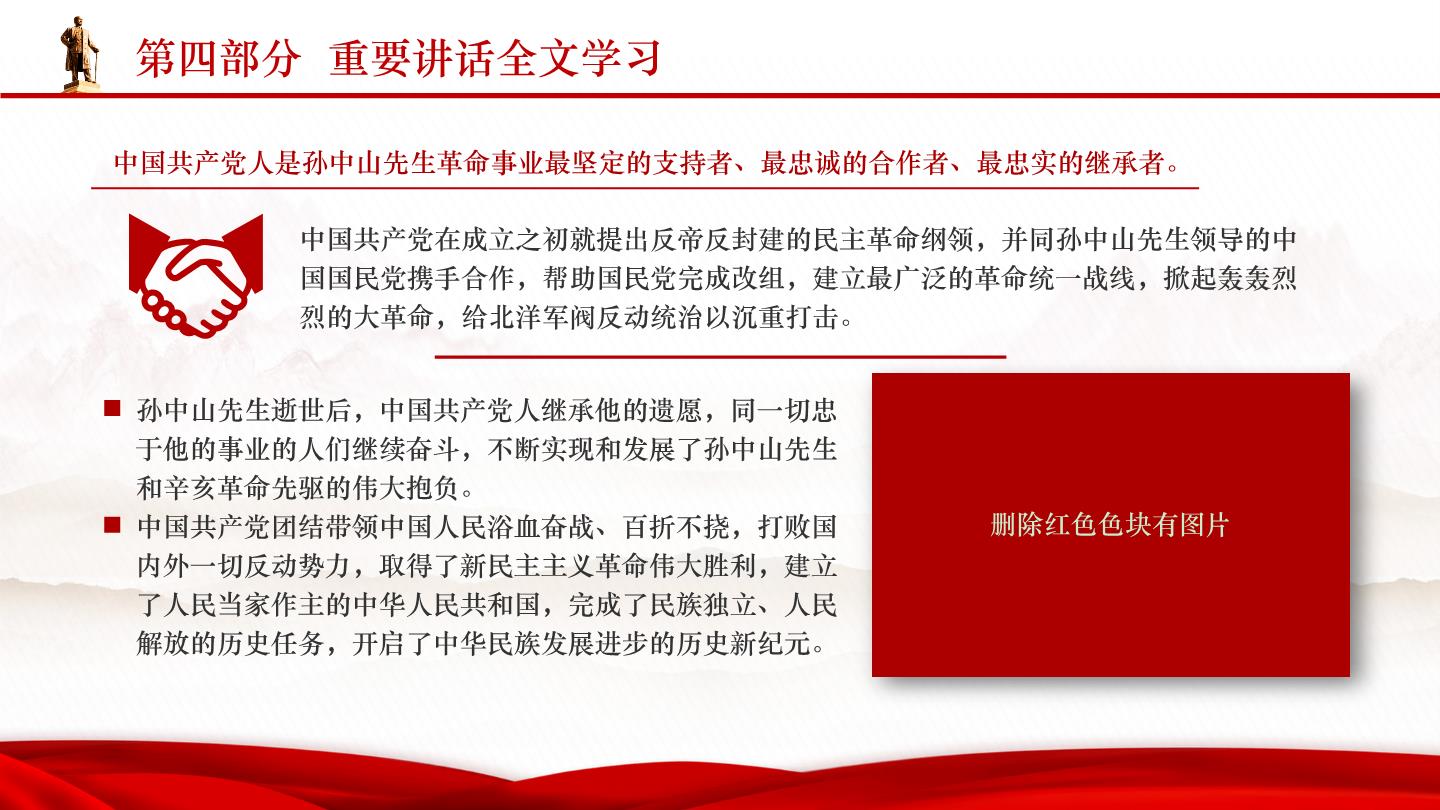 第四部分 重要讲话全文学习

中国共产党人是孙中山先生革命事业最坚定的支持者、最忠诚的合作者、最忠实的继承者。

中国共产党在成立之初就提出反帝反封建的民主革命纲领，并同孙中山先生领导的中国国民党携手合作，帮助国民党完成改组，建立最广泛的革命统一战线，掀起轰轰烈烈的大革命，给北洋军阀反动统治以沉重打击。

■ 孙中山先生逝世后，中国共产党人继承他的遗愿，同一切忠于他的事业的人们继续奋斗，不断实现和发展了孙中山先生和辛亥革命先驱的伟大抱负。

■ 中国共产党团结带领中国人民浴血奋战、百折不挠，打败国内外一切反动势力，取得了新民主主义革命伟大胜利，建立了人民当家作主的中华人民共和国，完成了民族独立、人民解放的历史任务，开启了中华民族发展进步的历史新纪元。

删除红色色块有图片